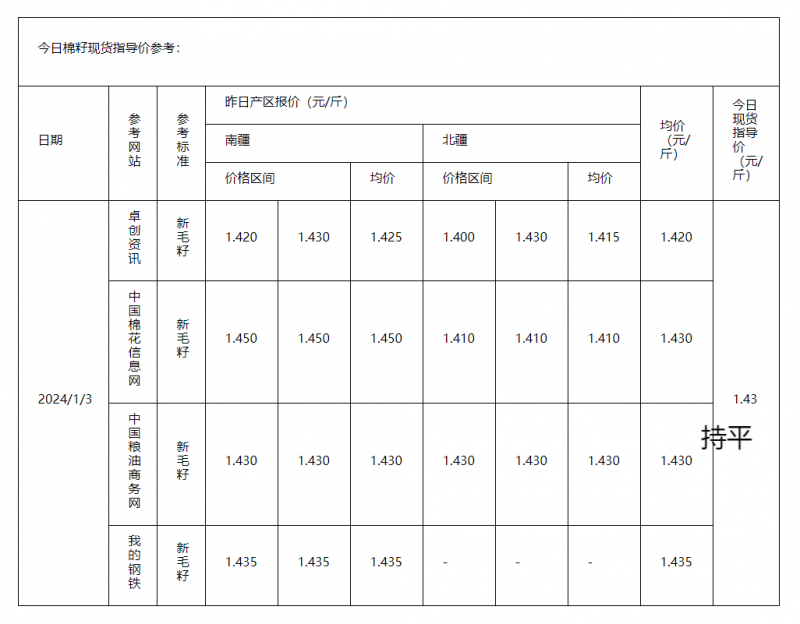 今日棉籽现货指导价参考：

| 日期 | 参考网站 | 参考标准 | 昨日产区报价（元/斤） | | | | | | 均价（元/斤） | 今日现货指导价（元/斤） |
|---|---|---|---|---|---|---|---|---|---|---|
| | | | 南疆 | | | 北疆 | | | | |
| | | | 价格区间 | | 均价 | 价格区间 | | 均价 | | |
| 2024/1/3 | 卓创资讯 | 新毛籽 | 1.420 | 1.430 | 1.425 | 1.400 | 1.430 | 1.415 | 1.420 | 1.43 持平 |
| | 中国棉花信息网 | 新毛籽 | 1.450 | 1.450 | 1.450 | 1.410 | 1.410 | 1.410 | 1.430 | |
| | 中国粮油商务网 | 新毛籽 | 1.430 | 1.430 | 1.430 | 1.430 | 1.430 | 1.430 | 1.430 | |
| | 我的钢铁 | 新毛籽 | 1.435 | 1.435 | 1.435 | - | - | - | 1.435 | |